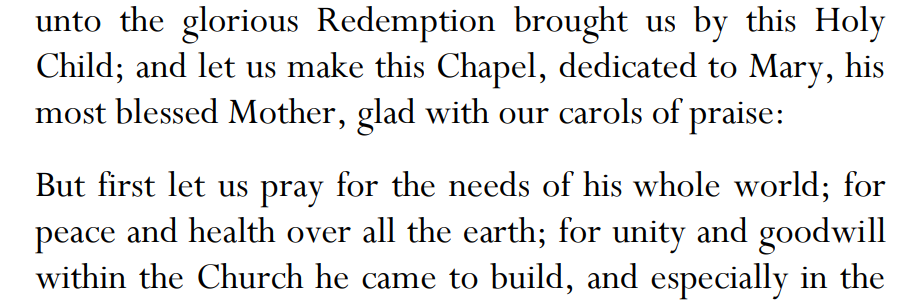 unto the glorious Redemption brought us by this Holy Child; and let us make this Chapel, dedicated to Mary, his most blessed Mother, glad with our carols of praise:

But first let us pray for the needs of his whole world; for peace and health over all the earth; for unity and goodwill within the Church he came to build, and especially in the